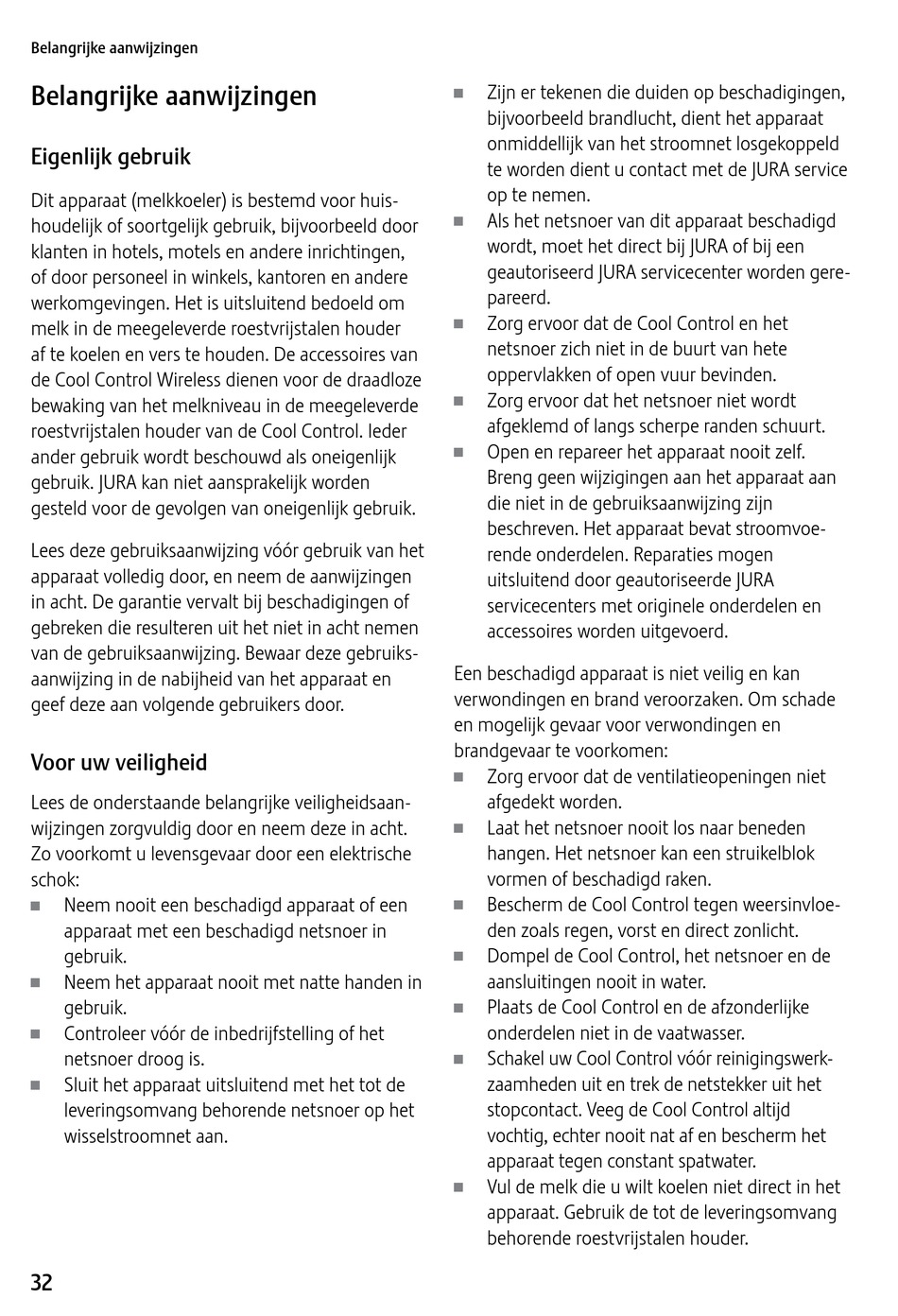 Belangrijke aanwijzingen

Belangrijke aanwijzingen

Eigenlijk gebruik

Dit apparaat (melkkoeler) is bestemd voor huishoudelijk of soortgelijk gebruik, bijvoorbeeld door klanten in hotels, motels en andere inrichtingen, of door personeel in winkels, kantoren en andere werkomgevingen. Het is uitsluitend bedoeld om melk in de meegeleverde roestvrijstalen houder af te koelen en vers te houden. De accessoires van de Cool Control Wireless dienen voor de draadloze bewaking van het melkniveau in de meegeleverde roestvrijstalen houder van de Cool Control. Ieder ander gebruik wordt beschouwd als oneigenlijk gebruik. JURA kan niet aansprakelijk worden gesteld voor de gevolgen van oneigenlijk gebruik.

Lees deze gebruiksaanwijzing vóór gebruik van het apparaat volledig door, en neem de aanwijzingen in acht. De garantie vervalt bij beschadigingen of gebreken die resulteren uit het niet in acht nemen van de gebruiksaanwijzing. Bewaar deze gebruiksaanwijzing in de nabijheid van het apparaat en geef deze aan volgende gebruikers door.

Voor uw veiligheid

Lees de onderstaande belangrijke veiligheidsaanwijzingen zorgvuldig door en neem deze in acht. Zo voorkomt u levensgevaar door een elektrische schok:
■ Neem nooit een beschadigd apparaat of een apparaat met een beschadigd netsnoer in gebruik.
■ Neem het apparaat nooit met natte handen in gebruik.
■ Controleer vóór de inbedrijfstelling of het netsnoer droog is.
■ Sluit het apparaat uitsluitend met het tot de leveringsomvang behorende netsnoer op het wisselstroomnet aan.
■ Zijn er tekenen die duiden op beschadigingen, bijvoorbeeld brandlucht, dient het apparaat onmiddellijk van het stroomnet losgekoppeld te worden dient u contact met de JURA service op te nemen.
■ Als het netsnoer van dit apparaat beschadigd wordt, moet het direct bij JURA of bij een geautoriseerd JURA servicecenter worden gerepareerd.
■ Zorg ervoor dat de Cool Control en het netsnoer zich niet in de buurt van hete oppervlakken of open vuur bevinden.
■ Zorg ervoor dat het netsnoer niet wordt afgeklemd of langs scherpe randen schuurt.
■ Open en repareer het apparaat nooit zelf. Breng geen wijzigingen aan het apparaat aan die niet in de gebruiksaanwijzing zijn beschreven. Het apparaat bevat stroomvoerende onderdelen. Reparaties mogen uitsluitend door geautoriseerde JURA servicecenters met originele onderdelen en accessoires worden uitgevoerd.

Een beschadigd apparaat is niet veilig en kan verwondingen en brand veroorzaken. Om schade en mogelijk gevaar voor verwondingen en brandgevaar te voorkomen:
■ Zorg ervoor dat de ventilatieopeningen niet afgedekt worden.
■ Laat het netsnoer nooit los naar beneden hangen. Het netsnoer kan een struikelblok vormen of beschadigd raken.
■ Bescherm de Cool Control tegen weersinvloeden zoals regen, vorst en direct zonlicht.
■ Dompel de Cool Control, het netsnoer en de aansluitingen nooit in water.
■ Plaats de Cool Control en de afzonderlijke onderdelen niet in de vaatwasser.
■ Schakel uw Cool Control vóór reinigingswerkzaamheden uit en trek de netstekker uit het stopcontact. Veeg de Cool Control altijd vochtig, echter nooit nat af en bescherm het apparaat tegen constant spatwater.
■ Vul de melk die u wilt koelen niet direct in het apparaat. Gebruik de tot de leveringsomvang behorende roestvrijstalen houder.

32